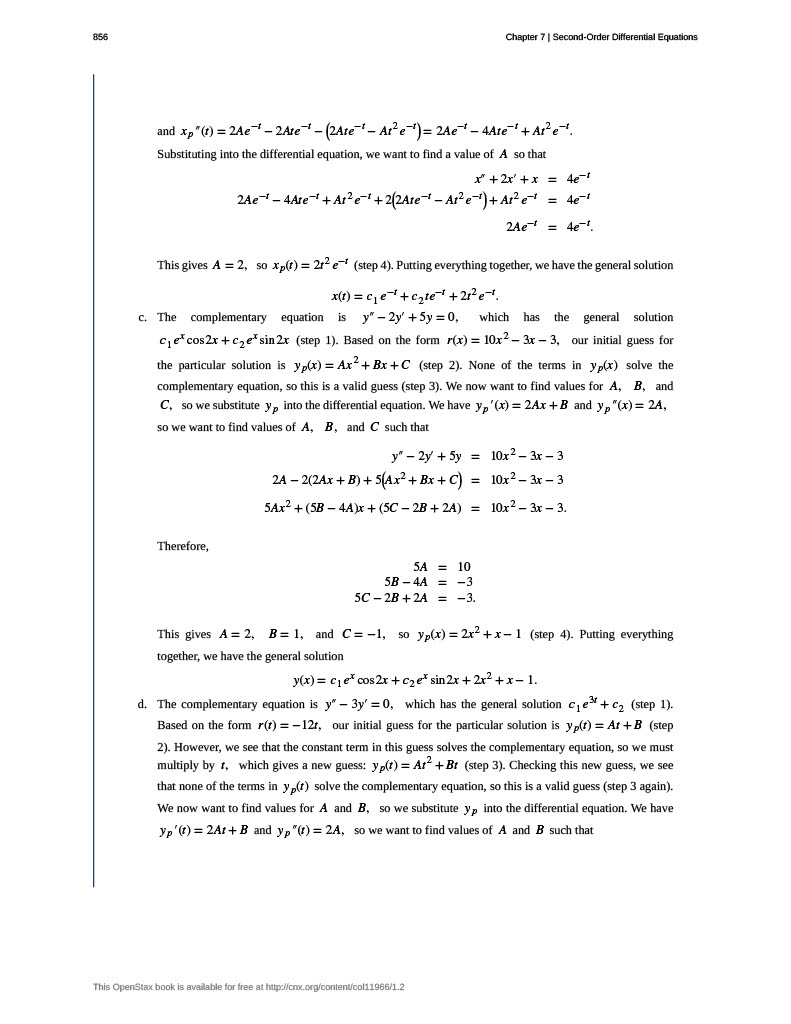 856

Chapter 7 | Second-Order Differential Equations

and $x_p''(t) = 2Ae^{-t} - 2Ate^{-t} - \left(2Ate^{-t} - At^2e^{-t}\right) = 2Ae^{-t} - 4Ate^{-t} + At^2e^{-t}$.

Substituting into the differential equation, we want to find a value of $A$ so that

$x'' + 2x' + x = 4e^{-t}$

$2Ae^{-t} - 4Ate^{-t} + At^2e^{-t} + 2\left(2Ate^{-t} - At^2e^{-t}\right) + At^2e^{-t} = 4e^{-t}$

$2Ae^{-t} = 4e^{-t}$.

This gives $A = 2$, so $x_p(t) = 2t^2e^{-t}$ (step 4). Putting everything together, we have the general solution

$x(t) = c_1e^{-t} + c_2te^{-t} + 2t^2e^{-t}$.

c. The complementary equation is $y'' - 2y' + 5y = 0$, which has the general solution $c_1e^x\cos 2x + c_2e^x\sin 2x$ (step 1). Based on the form $r(x) = 10x^2 - 3x - 3$, our initial guess for the particular solution is $y_p(x) = Ax^2 + Bx + C$ (step 2). None of the terms in $y_p(x)$ solve the complementary equation, so this is a valid guess (step 3). We now want to find values for $A$, $B$, and $C$, so we substitute $y_p$ into the differential equation. We have $y_p'(x) = 2Ax + B$ and $y_p''(x) = 2A$, so we want to find values of $A$, $B$, and $C$ such that

$y'' - 2y' + 5y = 10x^2 - 3x - 3$

$2A - 2(2Ax + B) + 5\left(Ax^2 + Bx + C\right) = 10x^2 - 3x - 3$

$5Ax^2 + (5B - 4A)x + (5C - 2B + 2A) = 10x^2 - 3x - 3$.

Therefore,

$5A = 10$

$5B - 4A = -3$

$5C - 2B + 2A = -3$.

This gives $A = 2$, $B = 1$, and $C = -1$, so $y_p(x) = 2x^2 + x - 1$ (step 4). Putting everything together, we have the general solution

$y(x) = c_1e^x\cos 2x + c_2e^x\sin 2x + 2x^2 + x - 1$.

d. The complementary equation is $y'' - 3y' = 0$, which has the general solution $c_1e^{3t} + c_2$ (step 1). Based on the form $r(t) = -12t$, our initial guess for the particular solution is $y_p(t) = At + B$ (step 2). However, we see that the constant term in this guess solves the complementary equation, so we must multiply by $t$, which gives a new guess: $y_p(t) = At^2 + Bt$ (step 3). Checking this new guess, we see that none of the terms in $y_p(t)$ solve the complementary equation, so this is a valid guess (step 3 again). We now want to find values for $A$ and $B$, so we substitute $y_p$ into the differential equation. We have $y_p'(t) = 2At + B$ and $y_p''(t) = 2A$, so we want to find values of $A$ and $B$ such that

This OpenStax book is available for free at http://cnx.org/content/col11966/1.2